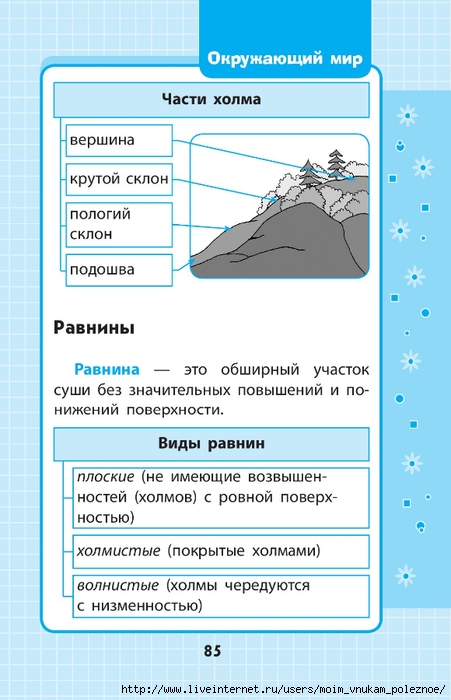 Окружающий мир

Части холма

вершина

крутой склон

пологий склон

подошва

Равнины

Равнина — это обширный участок суши без значительных повышений и понижений поверхности.

Виды равнин

плоские (не имеющие возвышенностей (холмов) с ровной поверхностью)

холмистые (покрытые холмами)

волнистые (холмы чередуются с низменностью)

85

http://www.liveinternet.ru/users/moim_vnukam_poleznoe/